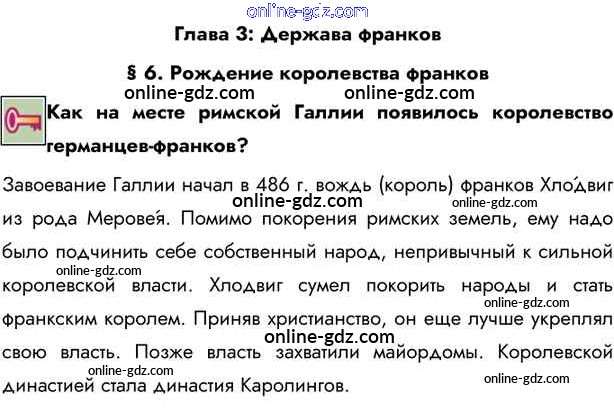 online-gdz.com

Глава 3: Держава франков

§ 6. Рождение королевства франков

online-gdz.com online-gdz.com

Как на месте римской Галлии появилось королевство германцев-франков?

Завоевание Галлии начал в 486 г. вождь (король) франков Хло́двиг из рода Мерове́я. Помимо покорения римских земель, ему надо было подчинить себе собственный народ, непривычный к сильной королевской власти. Хлодвиг сумел покорить народы и стать франкским королем. Приняв христианство, он еще лучше укреплял свою власть. Позже власть захватили майордомы. Королевской династией стала династия Каролингов.

online-gdz.com online-gdz.com online-gdz.com online-gdz.com online-gdz.com online-gdz.com online-gdz.com